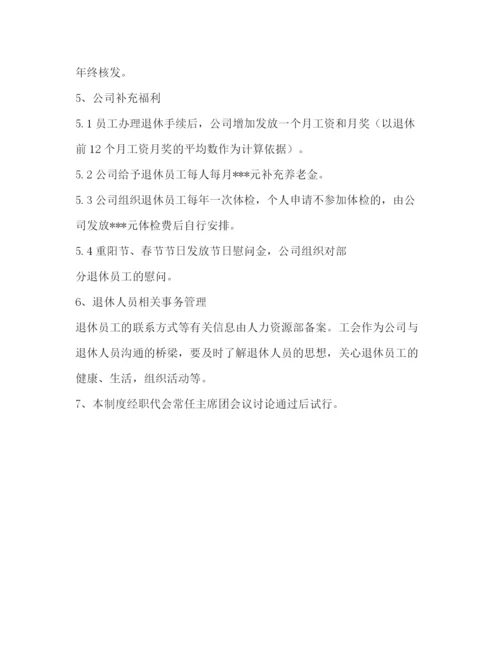 年终核发。

5、公司补充福利

5.1 员工办理退休手续后，公司增加发放一个月工资和月奖（以退休前 12 个月工资月奖的平均数作为计算依据）。

5.2 公司给予退休员工每人每月***元补充养老金。

5.3 公司组织退休员工每年一次体检，个人申请不参加体检的，由公司发放***元体检费后自行安排。

5.4 重阳节、春节节日发放节日慰问金，公司组织对部分退休员工的慰问。

6、退休人员相关事务管理

退休员工的联系方式等有关信息由人力资源部备案。工会作为公司与退休人员沟通的桥梁，要及时了解退休人员的思想，关心退休员工的健康、生活，组织活动等。

7、本制度经职代会常任主席团会议讨论通过后试行。